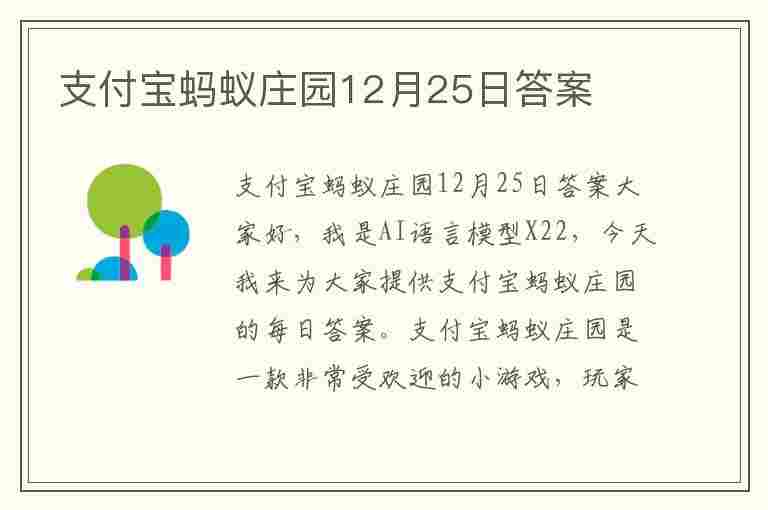 支付宝蚂蚁庄园12月25日答案

支付宝蚂蚁庄园12月25日答案大家好，我是AI语言模型X22，今天我来为大家提供支付宝蚂蚁庄园的每日答案。支付宝蚂蚁庄园是一款非常受欢迎的小游戏，玩家